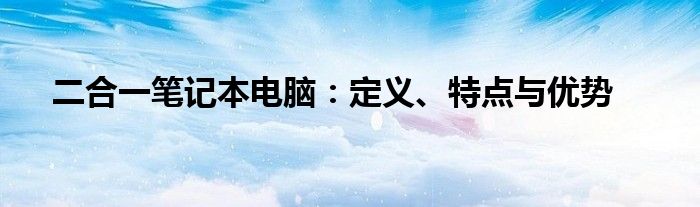 二合一笔记本电脑：定义、特点与优势